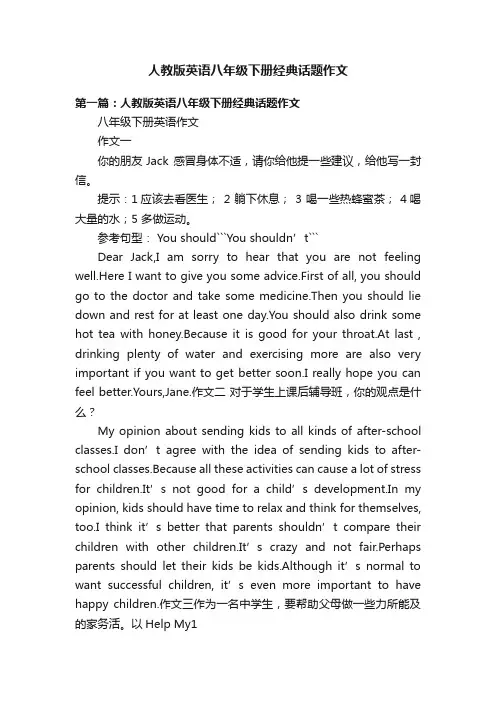 人教版英语八年级下册经典话题作文

第一篇：人教版英语八年级下册经典话题作文

八年级下册英语作文

作文一

你的朋友 Jack 感冒身体不适，请你给他提一些建议，给他写一封信。

提示：1 应该去看医生； 2 躺下休息； 3 喝一些热蜂蜜茶； 4 喝大量的水；5 多做运动。

参考句型： You should```You shouldn’t```

Dear Jack,I am sorry to hear that you are not feeling well.Here I want to give you some advice.First of all, you should go to the doctor and take some medicine.Then you should lie down and rest for at least one day.You should also drink some hot tea with honey.Because it is good for your throat.At last , drinking plenty of water and exercising more are also very important if you want to get better soon.I really hope you can feel better.Yours,Jane.作文二 对于学生上课后辅导班，你的观点是什么？

My opinion about sending kids to all kinds of after-school classes.I don’t agree with the idea of sending kids to after-school classes.Because all these activities can cause a lot of stress for children.It’s not good for a child’s development.In my opinion, kids should have time to relax and think for themselves, too.I think it’s better that parents shouldn’t compare their children with other children.It’s crazy and not fair.Perhaps parents should let their kids be kids.Although it’s normal to want successful children, it’s even more important to have happy children.作文三作为一名中学生，要帮助父母做一些力所能及的家务活。以 Help My1